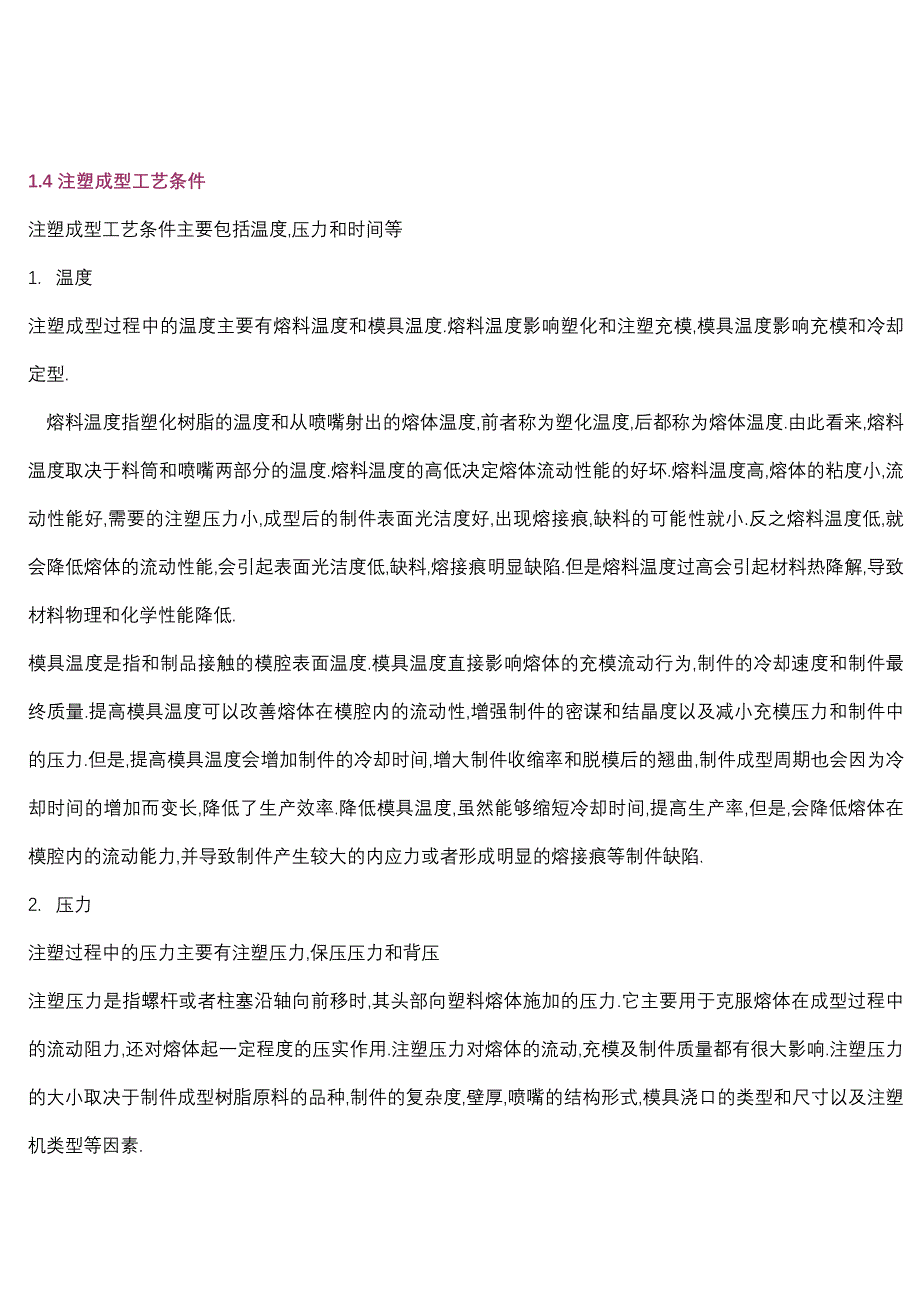 1.4 注塑成型工艺条件

注塑成型工艺条件主要包括温度,压力和时间等

1. 温度

注塑成型过程中的温度主要有熔料温度和模具温度.熔料温度影响塑化和注塑充模,模具温度影响充模和冷却定型.

熔料温度指塑化树脂的温度和从喷嘴射出的熔体温度,前者称为塑化温度,后都称为熔体温度.由此看来,熔料温度取决于料筒和喷嘴两部分的温度.熔料温度的高低决定熔体流动性能的好坏.熔料温度高,熔体的粘度小,流动性能好,需要的注塑压力小,成型后的制件表面光洁度好,出现熔接痕,缺料的可能性就小.反之熔料温度低,就会降低熔体的流动性能,会引起表面光洁度低,缺料,熔接痕明显缺陷.但是熔料温度过高会引起材料热降解,导致材料物理和化学性能降低.

模具温度是指和制品接触的模腔表面温度.模具温度直接影响熔体的充模流动行为,制件的冷却速度和制件最终质量.提高模具温度可以改善熔体在模腔内的流动性,增强制件的密谋和结晶度以及减小充模压力和制件中的压力.但是,提高模具温度会增加制件的冷却时间,增大制件收缩率和脱模后的翘曲,制件成型周期也会因为冷却时间的增加而变长,降低了生产效率.降低模具温度,虽然能够缩短冷却时间,提高生产率,但是,会降低熔体在模腔内的流动能力,并导致制件产生较大的内应力或者形成明显的熔接痕等制件缺陷.

2. 压力

注塑过程中的压力主要有注塑压力,保压压力和背压

注塑压力是指螺杆或者柱塞沿轴向前移时,其头部向塑料熔体施加的压力.它主要用于克服熔体在成型过程中的流动阻力,还对熔体起一定程度的压实作用.注塑压力对熔体的流动,充模及制件质量都有很大影响.注塑压力的大小取决于制件成型树脂原料的品种,制件的复杂度,壁厚,喷嘴的结构形式,模具浇口的类型和尺寸以及注塑机类型等因素.